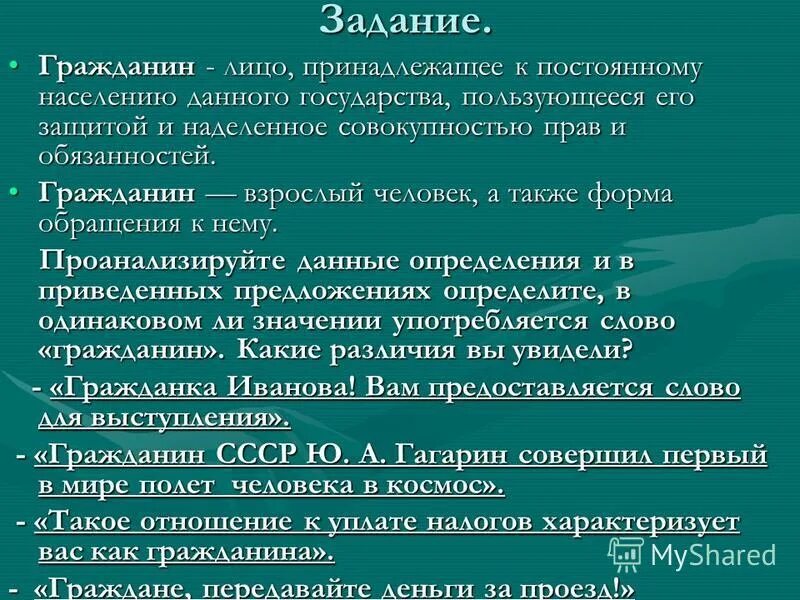 Задание.

• Гражданин - лицо, принадлежащее к постоянному населению данного государства, пользующееся его защитой и наделенное совокупностью прав и обязанностей.

• Гражданин — взрослый человек, а также форма обращения к нему.

Проанализируйте данные определения и в приведенных предложениях определите, в одинаковом ли значении употребляется слово «гражданин». Какие различия вы увидели?

- «Гражданка Иванова! Вам предоставляется слово для выступления».

- «Гражданин СССР Ю. А. Гагарин совершил первый в мире полет человека в космос».

- «Такое отношение к уплате налогов характеризует вас как гражданина».

- «Граждане, передавайте деньги за проезд!»

MyShared